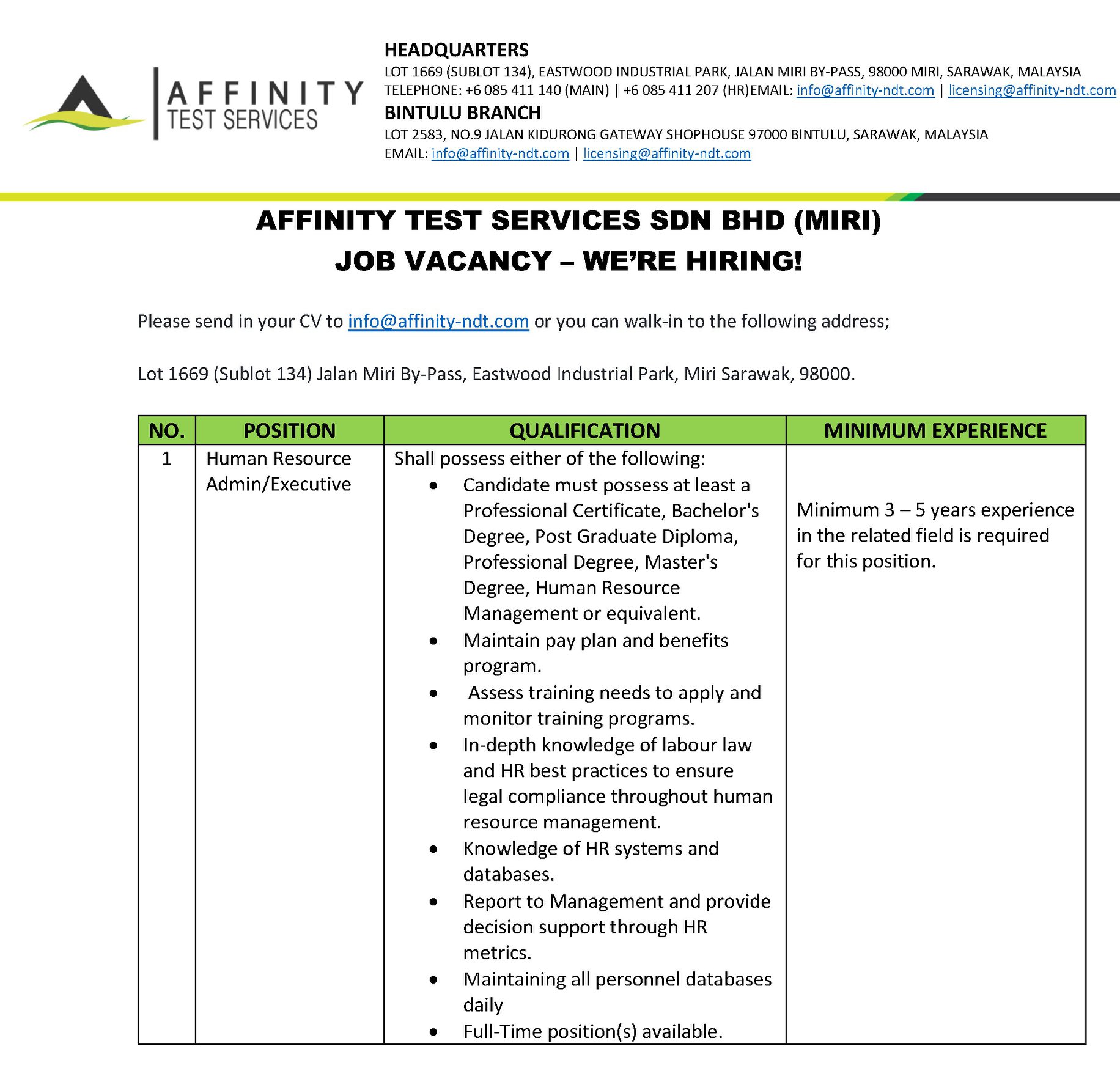 AFFINITY
TEST SERVICES

HEADQUARTERS
LOT 1669 (SUBLOT 134), EASTWOOD INDUSTRIAL PARK, JALAN MIRI BY-PASS, 98000 MIRI, SARAWAK, MALAYSIA
TELEPHONE: +6 085 411 140 (MAIN) | +6 085 411 207 (HR)EMAIL: info@affinity-ndt.com | licensing@affinity-ndt.com
BINTULU BRANCH
LOT 2583, NO.9 JALAN KIDURONG GATEWAY SHOPHOUSE 97000 BINTULU, SARAWAK, MALAYSIA
EMAIL: info@affinity-ndt.com | licensing@affinity-ndt.com

AFFINITY TEST SERVICES SDN BHD (MIRI)
JOB VACANCY – WE'RE HIRING!

Please send in your CV to info@affinity-ndt.com or you can walk-in to the following address;

Lot 1669 (Sublot 134) Jalan Miri By-Pass, Eastwood Industrial Park, Miri Sarawak, 98000.

| NO. | POSITION | QUALIFICATION | MINIMUM EXPERIENCE |
|---|---|---|---|
| 1 | Human Resource Admin/Executive | Shall possess either of the following: • Candidate must possess at least a Professional Certificate, Bachelor's Degree, Post Graduate Diploma, Professional Degree, Master's Degree, Human Resource Management or equivalent. • Maintain pay plan and benefits program. • Assess training needs to apply and monitor training programs. • In-depth knowledge of labour law and HR best practices to ensure legal compliance throughout human resource management. • Knowledge of HR systems and databases. • Report to Management and provide decision support through HR metrics. • Maintaining all personnel databases daily • Full-Time position(s) available. | Minimum 3 – 5 years experience in the related field is required for this position. |